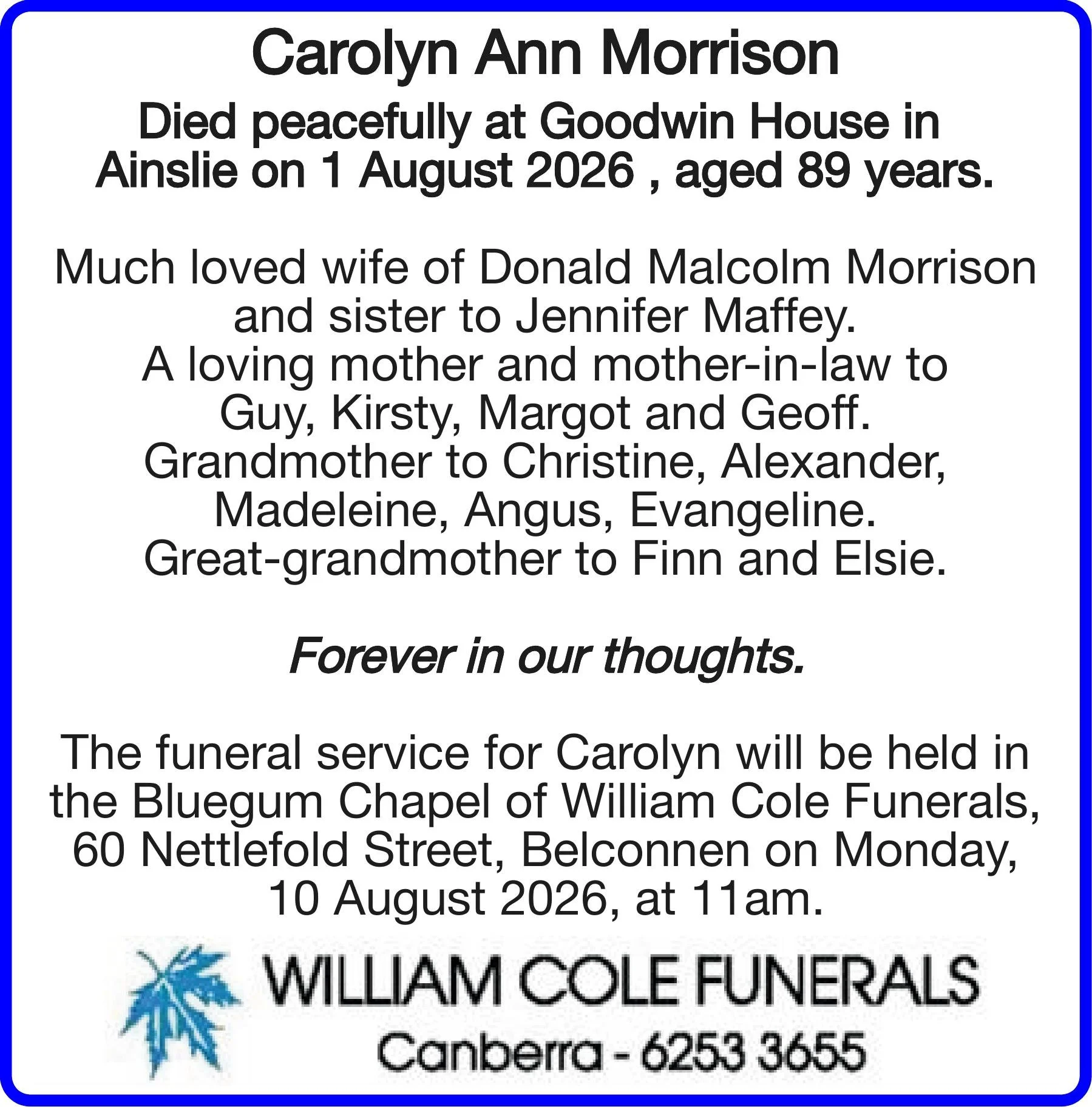 Carolyn Ann Morrison

Died peacefully at Goodwin House in Ainslie on 1 August 2026 , aged 89 years.

Much loved wife of Donald Malcolm Morrison and sister to Jennifer Maffey.
A loving mother and mother-in-law to Guy, Kirsty, Margot and Geoff.
Grandmother to Christine, Alexander, Madeleine, Angus, Evangeline.
Great-grandmother to Finn and Elsie.

Forever in our thoughts.

The funeral service for Carolyn will be held in the Bluegum Chapel of William Cole Funerals, 60 Nettlefold Street, Belconnen on Monday, 10 August 2026, at 11am.

WILLIAM COLE FUNERALS
Canberra - 6253 3655